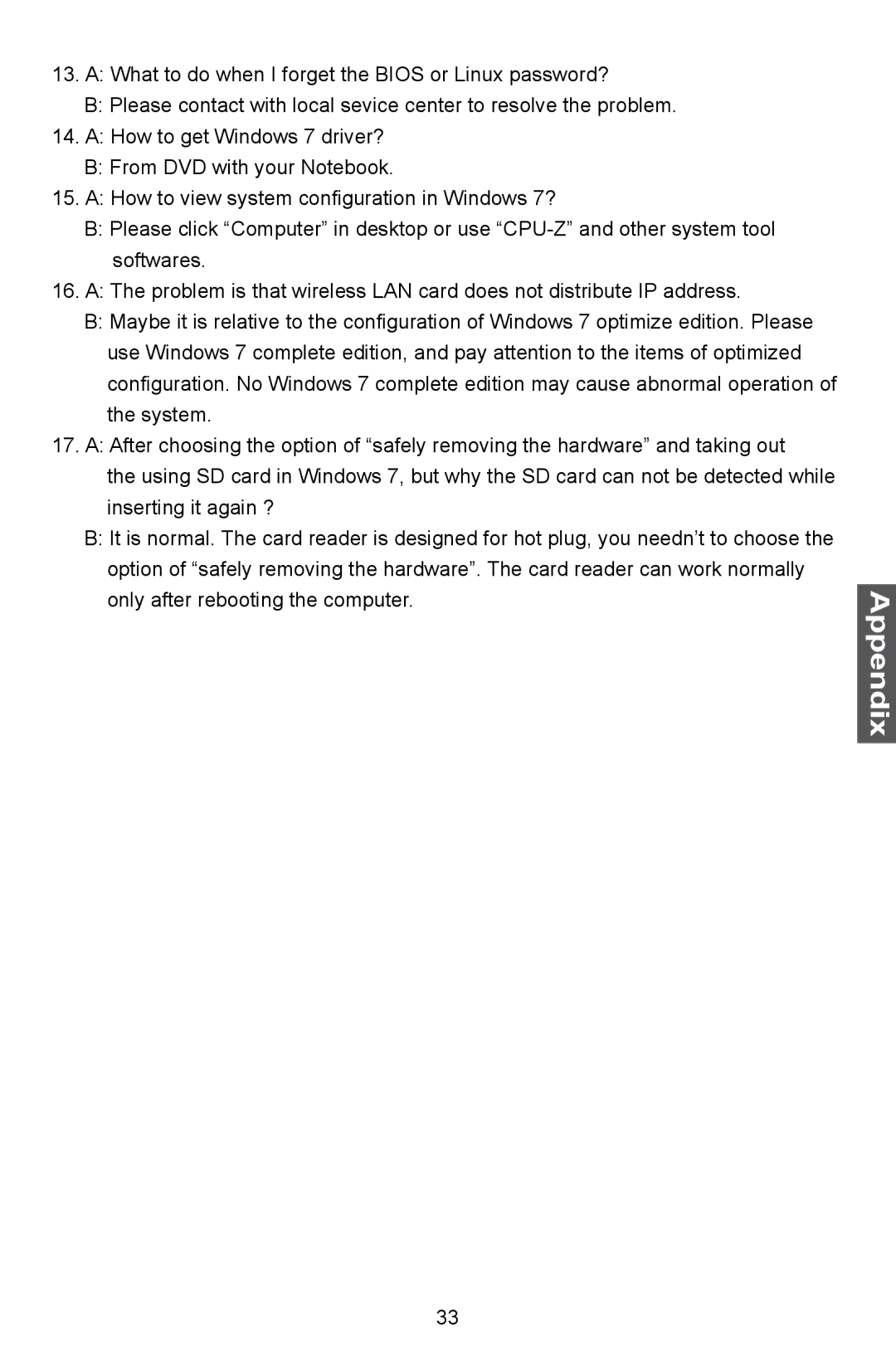 13. A: What to do when I forget the BIOS or Linux password?
B: Please contact with local sevice center to resolve the problem.

14. A: How to get Windows 7 driver?
B: From DVD with your Notebook.

15. A: How to view system configuration in Windows 7?
B: Please click “Computer” in desktop or use “CPU-Z” and other system tool softwares.

16. A: The problem is that wireless LAN card does not distribute IP address.
B: Maybe it is relative to the configuration of Windows 7 optimize edition. Please use Windows 7 complete edition, and pay attention to the items of optimized configuration. No Windows 7 complete edition may cause abnormal operation of the system.

17. A: After choosing the option of “safely removing the hardware” and taking out the using SD card in Windows 7, but why the SD card can not be detected while inserting it again ?
B: It is normal. The card reader is designed for hot plug, you needn’t to choose the option of “safely removing the hardware”. The card reader can work normally only after rebooting the computer.

Appendix

33